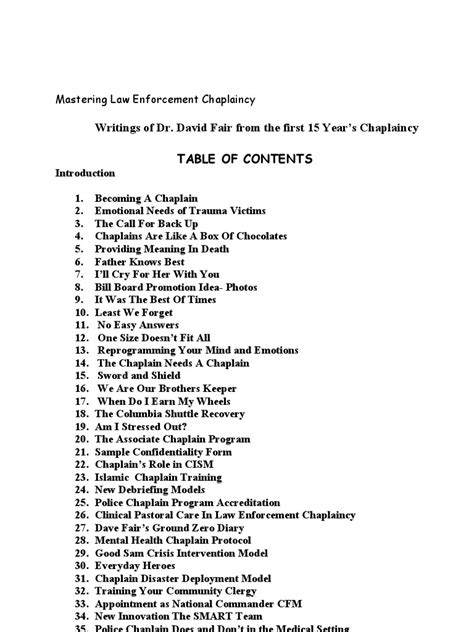 Mastering Law Enforcement Chaplaincy

Writings of Dr. David Fair from the first 15 Year's Chaplaincy

TABLE OF CONTENTS

Introduction

1. Becoming A Chaplain
2. Emotional Needs of Trauma Victims
3. The Call For Back Up
4. Chaplains Are Like A Box Of Chocolates
5. Providing Meaning In Death
6. Father Knows Best
7. I'll Cry For Her With You
8. Bill Board Promotion Idea- Photos
9. It Was The Best Of Times
10. Least We Forget
11. No Easy Answers
12. One Size Doesn't Fit All
13. Reprogramming Your Mind and Emotions
14. The Chaplain Needs A Chaplain
15. Sword and Shield
16. We Are Our Brothers Keeper
17. When Do I Earn My Wheels
18. The Columbia Shuttle Recovery
19. Am I Stressed Out?
20. The Associate Chaplain Program
21. Sample Confidentiality Form
22. Chaplain's Role in CISM
23. Islamic Chaplain Training
24. New Debriefing Models
25. Police Chaplain Program Accreditation
26. Clinical Pastoral Care In Law Enforcement Chaplaincy
27. Dave Fair's Ground Zero Diary
28. Mental Health Chaplain Protocol
29. Good Sam Crisis Intervention Model
30. Everyday Heroes
31. Chaplain Disaster Deployment Model
32. Training Your Community Clergy
33. Appointment as National Commander CFM
34. New Innovation The SMART Team
35. Police Chaplain Does and Don't in the Medical Setting